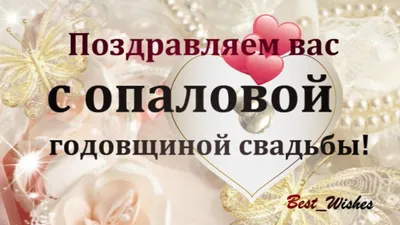 Поздравляем вас
с опаловой
годовщиной свадьбы!

Best_Wishes